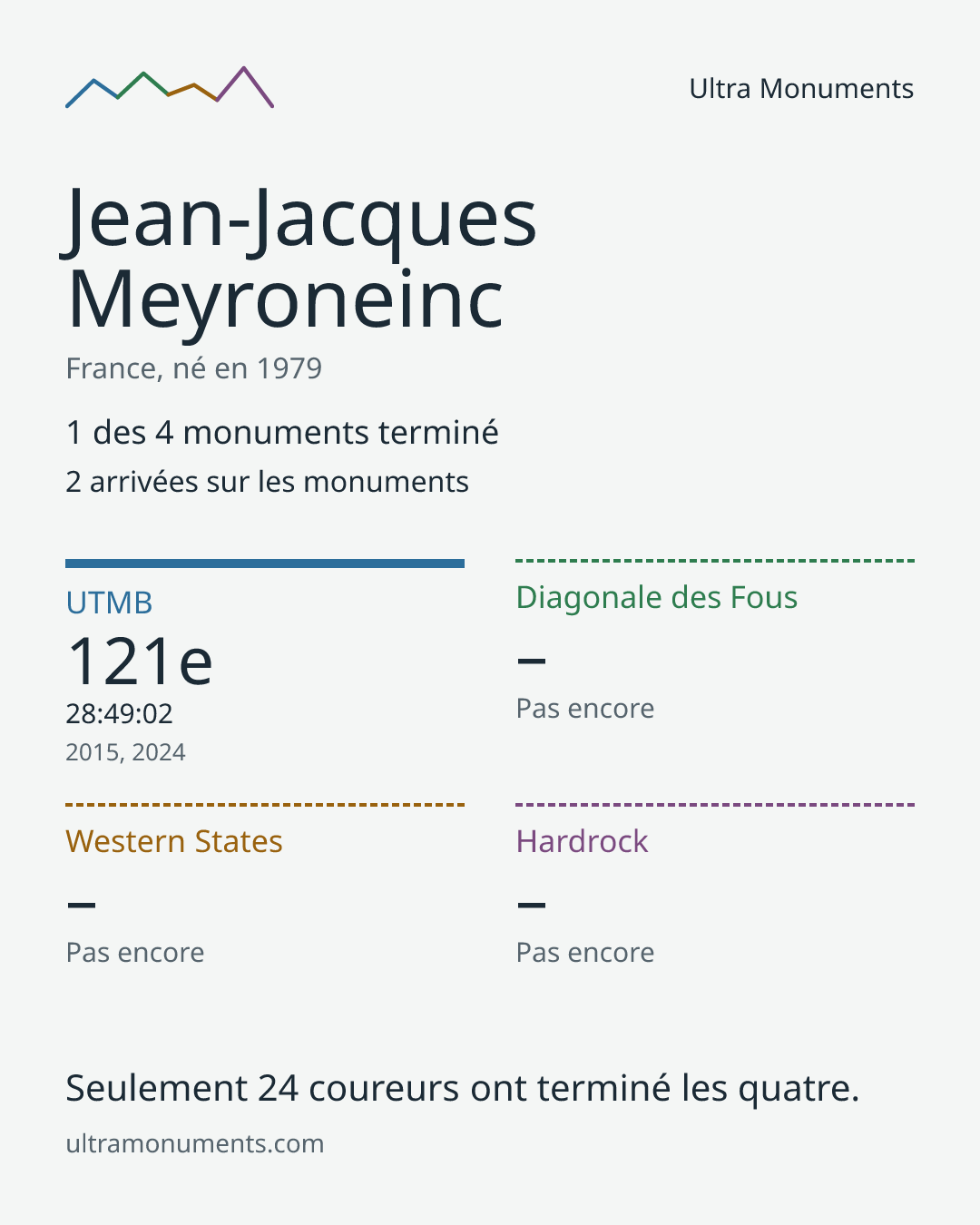 Ultra Monuments

Jean-Jacques Meyroneinc

France, né en 1979

1 des 4 monuments terminé

2 arrivées sur les monuments

UTMB

121e

28:49:02

2015, 2024

Diagonale des Fous

–

Pas encore

Western States

–

Pas encore

Hardrock

–

Pas encore

Seulement 24 coureurs ont terminé les quatre.

ultramonuments.com